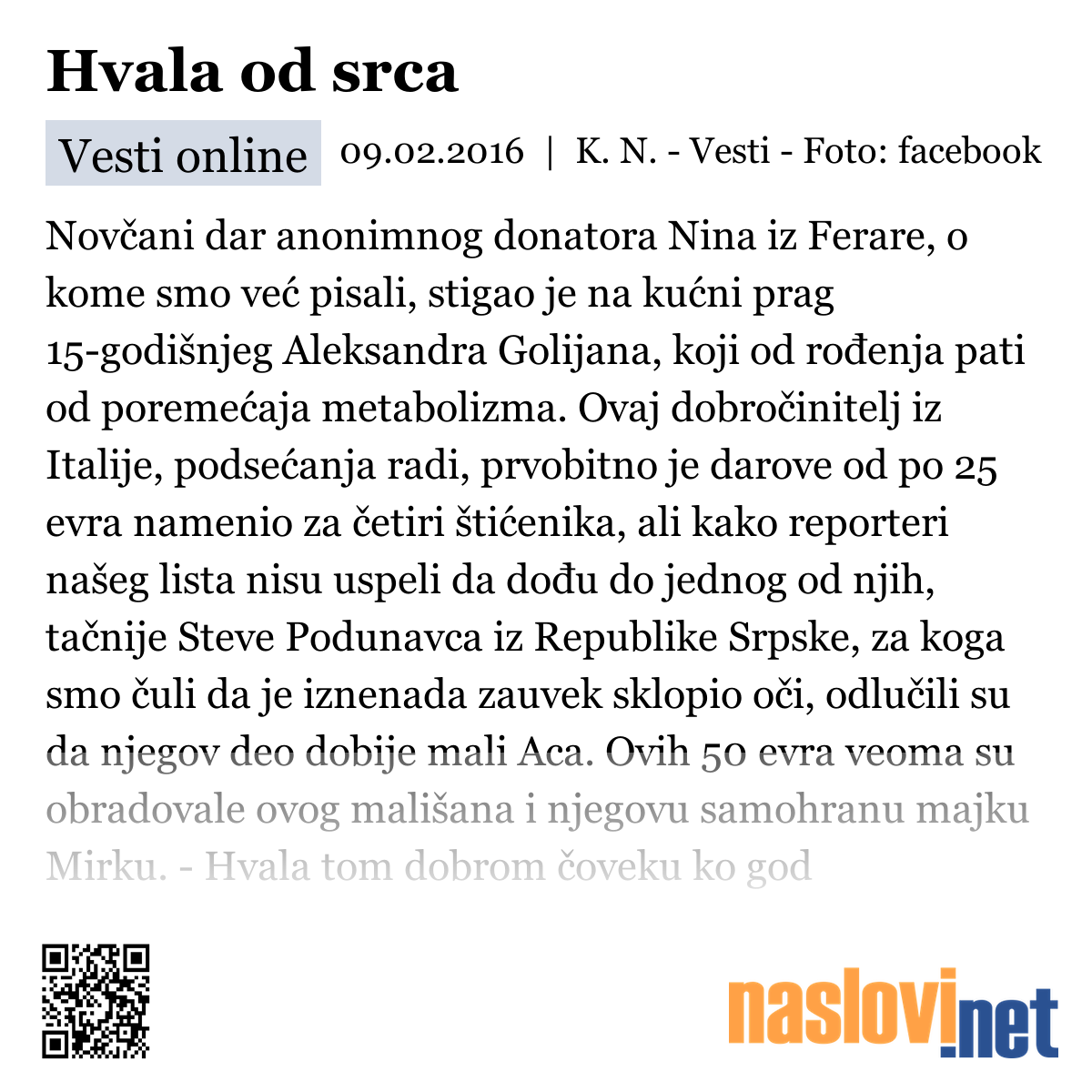 Hvala od srca

Vesti online

09.02.2016 | K. N. - Vesti - Foto: facebook

Novčani dar anonimnog donatora Nina iz Ferare, o kome smo već pisali, stigao je na kućni prag 15-godišnjeg Aleksandra Golijana, koji od rođenja pati od poremećaja metabolizma. Ovaj dobročinitelj iz Italije, podsećanja radi, prvobitno je darove od po 25 evra namenio za četiri štićenika, ali kako reporteri našeg lista nisu uspeli da dođu do jednog od njih, tačnije Steve Podunavca iz Republike Srpske, za koga smo čuli da je iznenada zauvek sklopio oči, odlučili su da njegov deo dobije mali Aca. Ovih 50 evra veoma su obradovale ovog mališana i njegovu samohranu majku Mirku. - Hvala tom dobrom čoveku ko god

naslovi.net